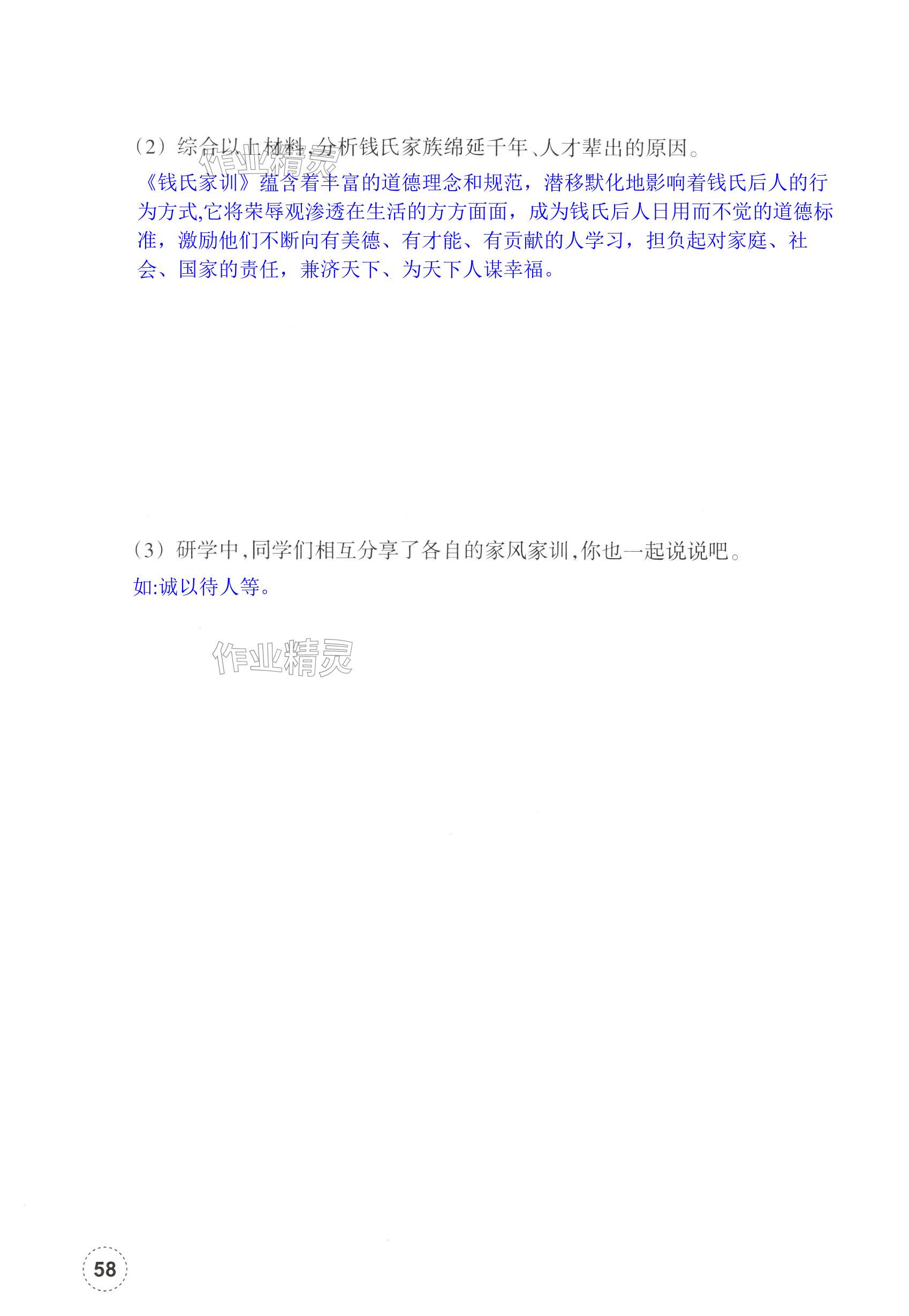 （2）综合以上材料,分析钱氏家族绵延千年、人才辈出的原因。

《钱氏家训》蕴含着丰富的道德理念和规范，潜移默化地影响着钱氏后人的行为方式,它将荣辱观渗透在生活的方方面面，成为钱氏后人日用而不觉的道德标准，激励他们不断向有美德、有才能、有贡献的人学习，担负起对家庭、社会、国家的责任，兼济天下、为天下人谋幸福。

（3）研学中,同学们相互分享了各自的家风家训,你也一起说说吧。

如:诚以待人等。

58

作业精灵